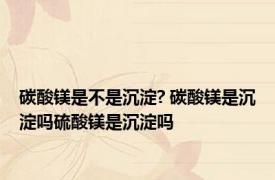 碳酸镁是不是沉淀? 碳酸镁是沉淀吗硫酸镁是沉淀吗